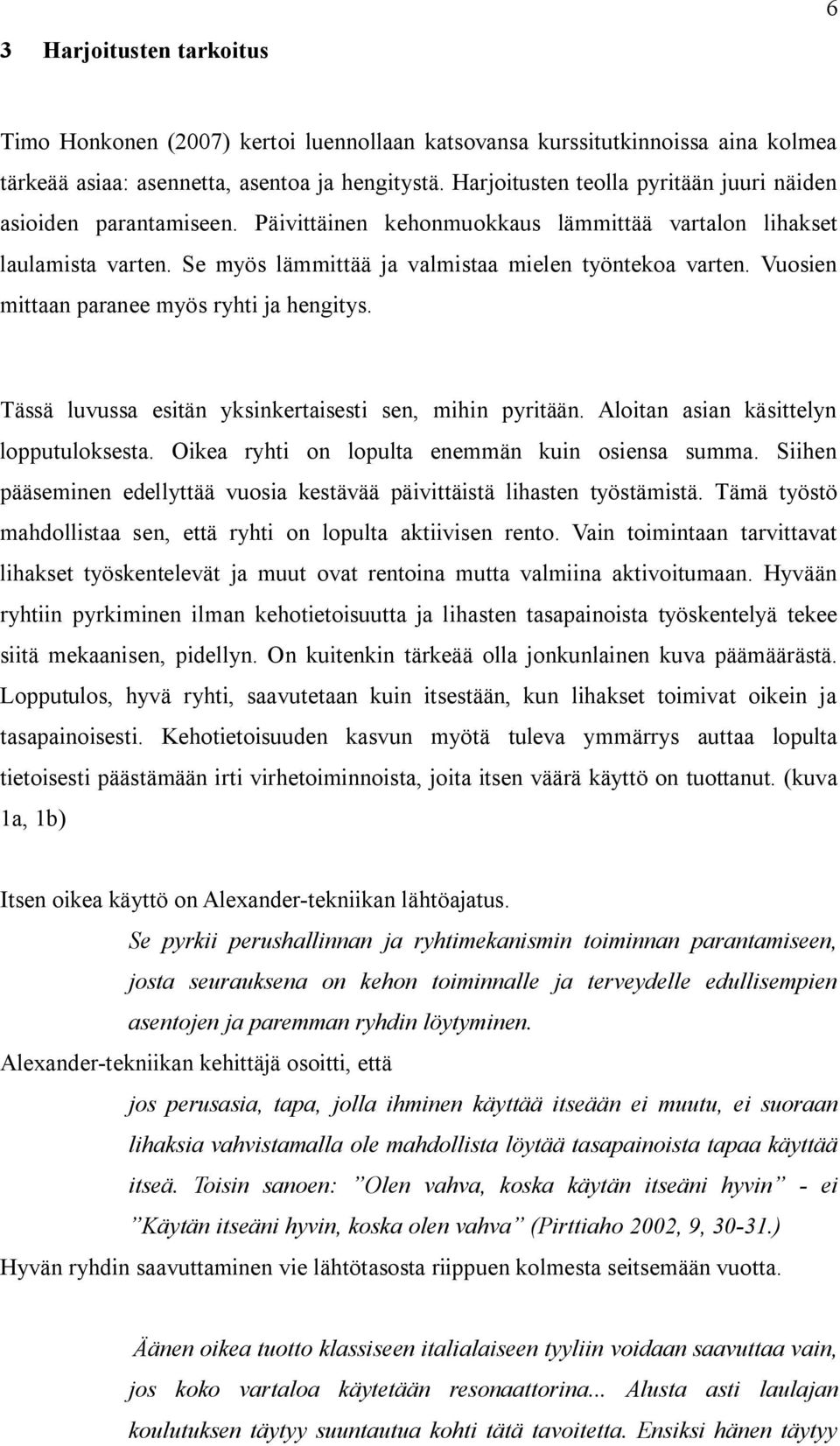 6

3 Harjoitusten tarkoitus

Timo Honkonen (2007) kertoi luennollaan katsovansa kurssitutkinnoissa aina kolmea tärkeää asiaa: asennetta, asentoa ja hengitystä. Harjoitusten teolla pyritään juuri näiden asioiden parantamiseen. Päivittäinen kehonmuokkaus lämmittää vartalon lihakset laulamista varten. Se myös lämmittää ja valmistaa mielen työntekoa varten. Vuosien mittaan paranee myös ryhti ja hengitys.

Tässä luvussa esitän yksinkertaisesti sen, mihin pyritään. Aloitan asian käsittelyn lopputuloksesta. Oikea ryhti on lopulta enemmän kuin osiensa summa. Siihen pääseminen edellyttää vuosia kestävää päivittäistä lihasten työstämistä. Tämä työstö mahdollistaa sen, että ryhti on lopulta aktiivisen rento. Vain toimintaan tarvittavat lihakset työskentelevät ja muut ovat rentoina mutta valmiina aktivoitumaan. Hyvään ryhtiin pyrkiminen ilman kehotietoisuutta ja lihasten tasapainoista työskentelyä tekee siitä mekaanisen, pidellyn. On kuitenkin tärkeää olla jonkunlainen kuva päämäärästä. Lopputulos, hyvä ryhti, saavutetaan kuin itsestään, kun lihakset toimivat oikein ja tasapainoisesti. Kehotietoisuuden kasvun myötä tuleva ymmärrys auttaa lopulta tietoisesti päästämään irti virhetoiminnoista, joita itsen väärä käyttö on tuottanut. (kuva 1a, 1b)

Itsen oikea käyttö on Alexander-tekniikan lähtöajatus.

Se pyrkii perushallinnan ja ryhtimekanismin toiminnan parantamiseen, josta seurauksena on kehon toiminnalle ja terveydelle edullisempien asentojen ja paremman ryhdin löytyminen.

Alexander-tekniikan kehittäjä osoitti, että

jos perusasia, tapa, jolla ihminen käyttää itseään ei muutu, ei suoraan lihaksia vahvistamalla ole mahdollista löytää tasapainoista tapaa käyttää itseä. Toisin sanoen: ”Olen vahva, koska käytän itseäni hyvin” - ei ”Käytän itseäni hyvin, koska olen vahva” (Pirttiaho 2002, 9, 30-31.)

Hyvän ryhdin saavuttaminen vie lähtötasosta riippuen kolmesta seitsemään vuotta.

Äänen oikea tuotto klassiseen italialaiseen tyyliin voidaan saavuttaa vain, jos koko vartaloa käytetään resonaattorina... Alusta asti laulajan koulutuksen täytyy suuntautua kohti tätä tavoitetta. Ensiksi hänen täytyy